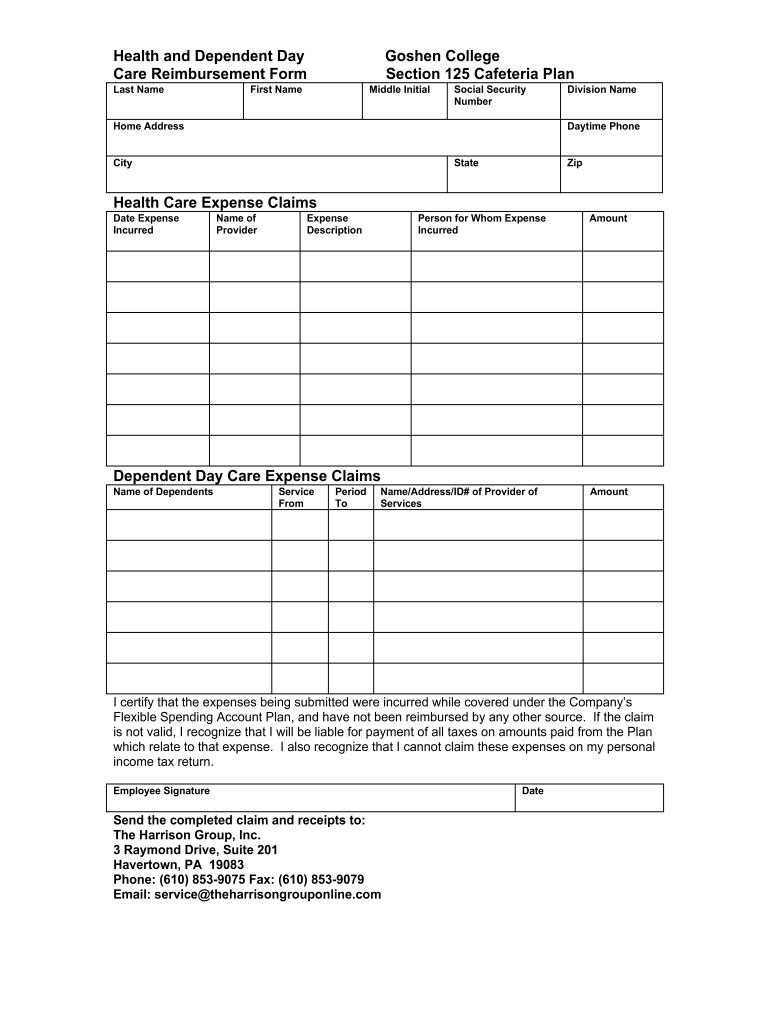 Health and Dependent Day Care Reimbursement Form

Goshen College Section 125 Cafeteria Plan

| Last Name | First Name | Middle Initial | Social Security Number | Division Name |
|---|---|---|---|---|

| Home Address | Daytime Phone |
|---|---|

| City | State | Zip |
|---|---|---|

Health Care Expense Claims

| Date Expense Incurred | Name of Provider | Expense Description | Person for Whom Expense Incurred | Amount |
|---|---|---|---|---|
| | | | | |
| | | | | |
| | | | | |
| | | | | |
| | | | | |
| | | | | |
| | | | | |

Dependent Day Care Expense Claims

| Name of Dependents | Service From | Period To | Name/Address/ID# of Provider of Services | Amount |
|---|---|---|---|---|
| | | | | |
| | | | | |
| | | | | |
| | | | | |
| | | | | |
| | | | | |

I certify that the expenses being submitted were incurred while covered under the Company's Flexible Spending Account Plan, and have not been reimbursed by any other source. If the claim is not valid, I recognize that I will be liable for payment of all taxes on amounts paid from the Plan which relate to that expense. I also recognize that I cannot claim these expenses on my personal income tax return.

| Employee Signature | Date |
|---|---|

Send the completed claim and receipts to:
The Harrison Group, Inc.
3 Raymond Drive, Suite 201
Havertown, PA 19083
Phone: (610) 853-9075 Fax: (610) 853-9079
Email: service@theharrisongrouponline.com